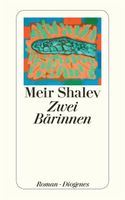 Meir Shalev
Zwei Bärinnen

Roman · Diogenes